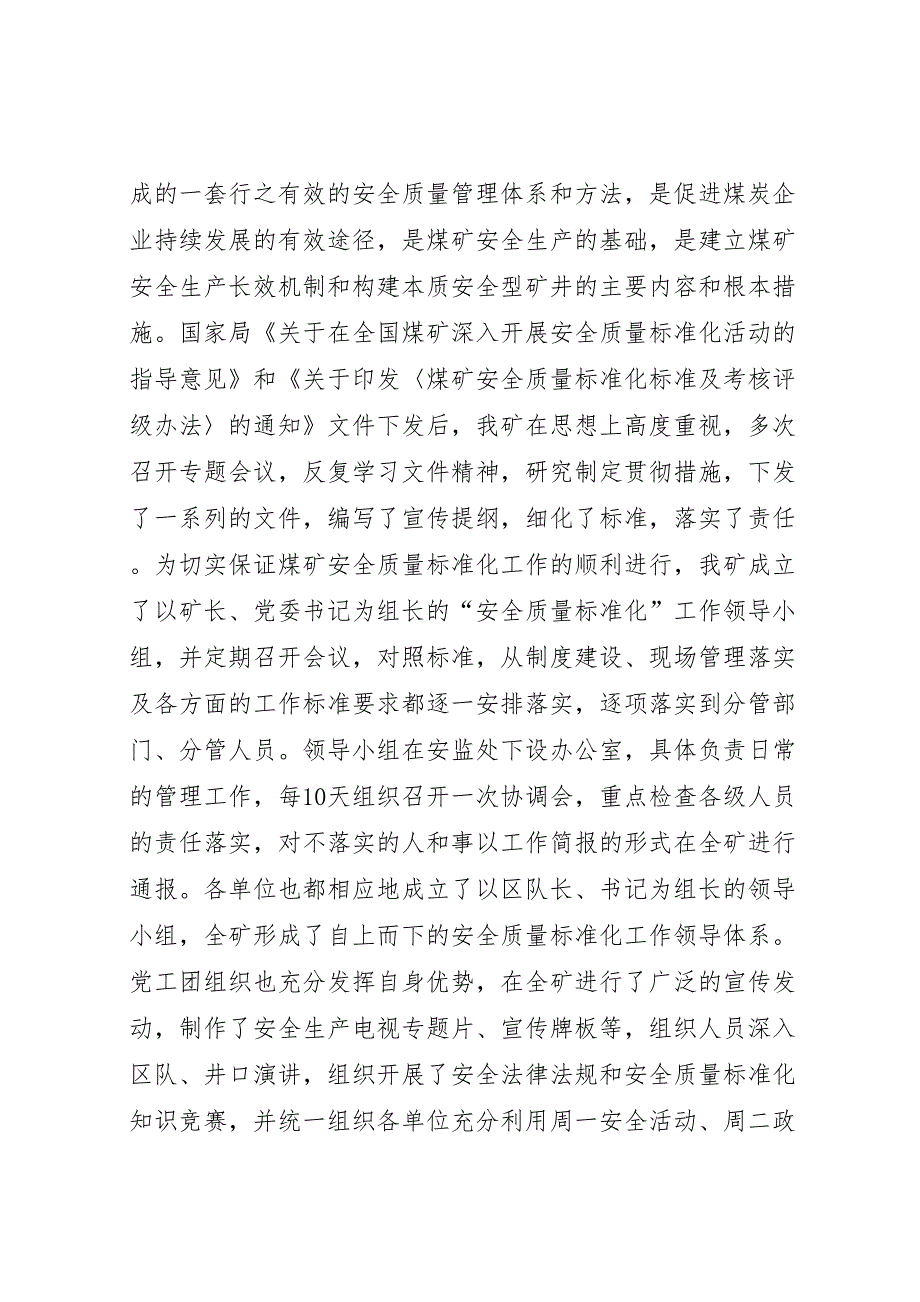 成的一套行之有效的安全质量管理体系和方法，是促进煤炭企业持续发展的有效途径，是煤矿安全生产的基础，是建立煤矿安全生产长效机制和构建本质安全型矿井的主要内容和根本措施。国家局《关于在全国煤矿深入开展安全质量标准化活动的指导意见》和《关于印发〈煤矿安全质量标准化标准及考核评级办法〉的通知》文件下发后，我矿在思想上高度重视，多次召开专题会议，反复学习文件精神，研究制定贯彻措施，下发了一系列的文件，编写了宣传提纲，细化了标准，落实了责任。为切实保证煤矿安全质量标准化工作的顺利进行，我矿成立了以矿长、党委书记为组长的“安全质量标准化”工作领导小组，并定期召开会议，对照标准，从制度建设、现场管理落实及各方面的工作标准要求都逐一安排落实，逐项落实到分管部门、分管人员。领导小组在安监处下设办公室，具体负责日常的管理工作，每10天组织召开一次协调会，重点检查各级人员的责任落实，对不落实的人和事以工作简报的形式在全矿进行通报。各单位也都相应地成立了以区队长、书记为组长的领导小组，全矿形成了自上而下的安全质量标准化工作领导体系。党工团组织也充分发挥自身优势，在全矿进行了广泛的宣传发动，制作了安全生产电视专题片、宣传牌板等，组织人员深入区队、井口演讲，组织开展了安全法律法规和安全质量标准化知识竞赛，并统一组织各单位充分利用周一安全活动、周二政